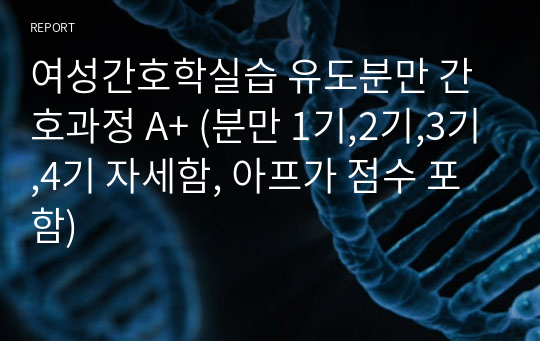 REPORT

여성간호학실습 유도분만 간호과정 A+ (분만 1기,2기,3기,4기 자세함, 아프가 점수 포함)